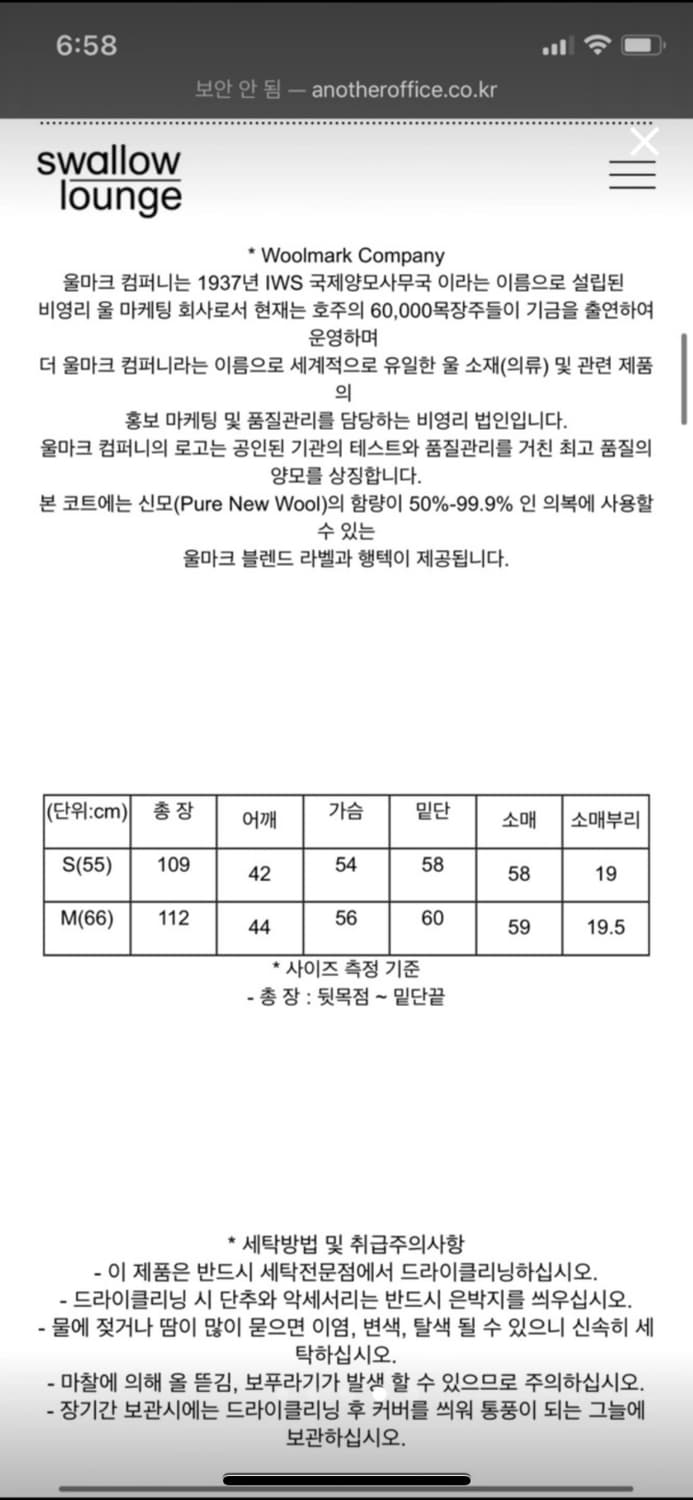 6:58

보안 안 됨 — anotheroffice.co.kr

swallow lounge

* Woolmark Company
울마크 컴퍼니는 1937년 IWS 국제양모사무국 이라는 이름으로 설립된 비영리 울 마케팅 회사로서 현재는 호주의 60,000목장주들이 기금을 출연하여 운영하며
더 울마크 컴퍼니라는 이름으로 세계적으로 유일한 울 소재(의류) 및 관련 제품의
홍보 마케팅 및 품질관리를 담당하는 비영리 법인입니다.
울마크 컴퍼니의 로고는 공인된 기관의 테스트와 품질관리를 거친 최고 품질의 양모를 상징합니다.
본 코트에는 신모(Pure New Wool)의 함량이 50%-99.9% 인 의복에 사용할 수 있는
울마크 블렌드 라벨과 행텍이 제공됩니다.

| (단위:cm) | 총 장 | 어깨 | 가슴 | 밑단 | 소매 | 소매부리 |
|---|---|---|---|---|---|---|
| S(55) | 109 | 42 | 54 | 58 | 58 | 19 |
| M(66) | 112 | 44 | 56 | 60 | 59 | 19.5 |

* 사이즈 측정 기준
- 총 장 : 뒷목점 ~ 밑단끝

* 세탁방법 및 취급주의사항
- 이 제품은 반드시 세탁전문점에서 드라이클리닝하십시오.
- 드라이클리닝 시 단추와 악세서리는 반드시 은박지를 씌우십시오.
- 물에 젖거나 땀이 많이 묻으면 이염, 변색, 탈색 될 수 있으니 신속히 세탁하십시오.
- 마찰에 의해 올 뜯김, 보푸라기가 발생 할 수 있으므로 주의하십시오.
- 장기간 보관시에는 드라이클리닝 후 커버를 씌워 통풍이 되는 그늘에 보관하십시오.